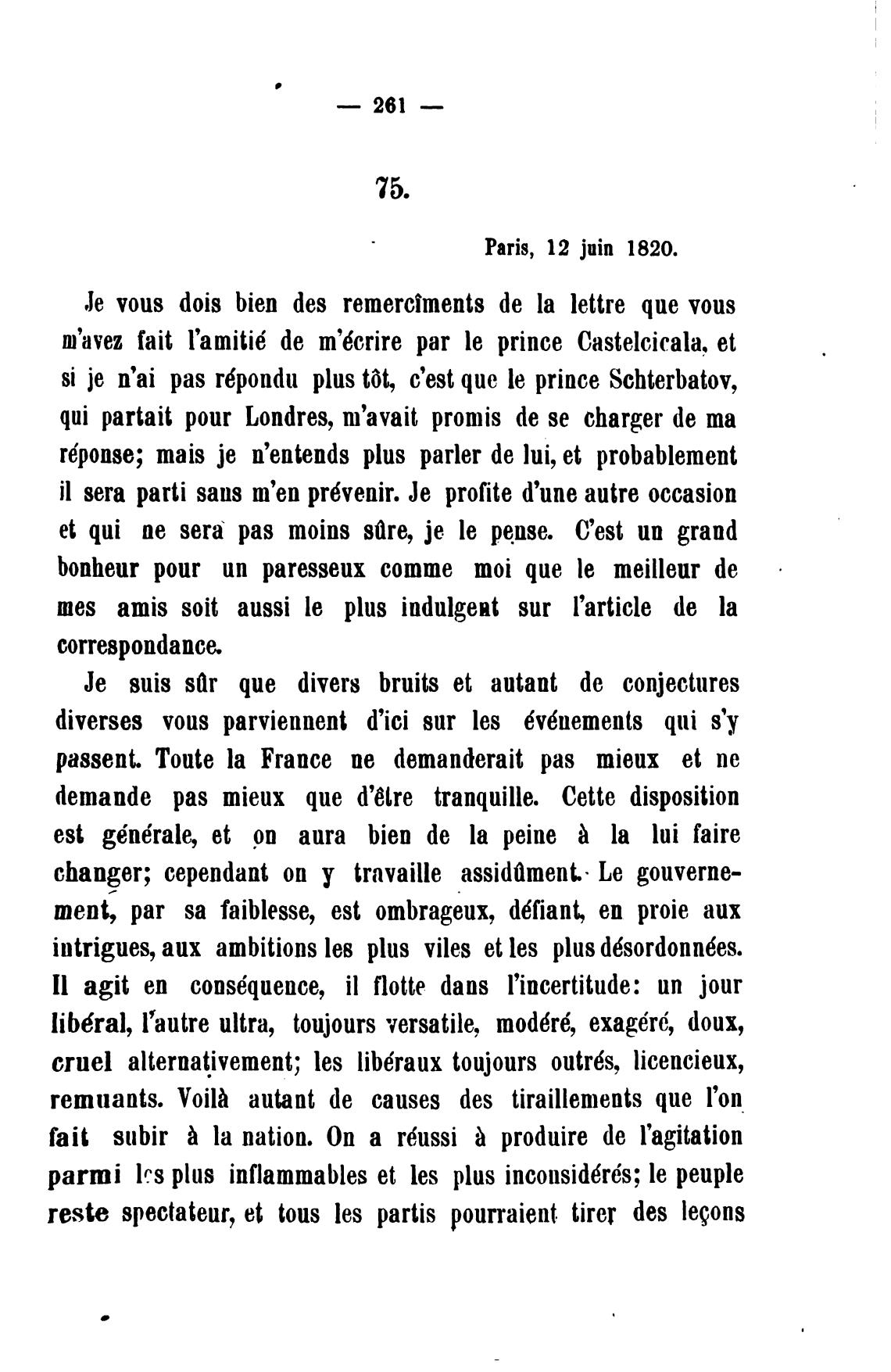 — 261 —

75.

Paris, 12 juin 1820.

Je vous dois bien des remercîments de la lettre que vous m'avez fait l'amitié de m'écrire par le prince Castelcicala, et si je n'ai pas répondu plus tôt, c'est que le prince Schterbatov, qui partait pour Londres, m'avait promis de se charger de ma réponse; mais je n'entends plus parler de lui, et probablement il sera parti sans m'en prévenir. Je profite d'une autre occasion et qui ne sera pas moins sûre, je le pense. C'est un grand bonheur pour un paresseux comme moi que le meilleur de mes amis soit aussi le plus indulgent sur l'article de la correspondance.

Je suis sûr que divers bruits et autant de conjectures diverses vous parviennent d'ici sur les événements qui s'y passent. Toute la France ne demanderait pas mieux et ne demande pas mieux que d'être tranquille. Cette disposition est générale, et on aura bien de la peine à la lui faire changer; cependant on y travaille assidûment. Le gouvernement, par sa faiblesse, est ombrageux, défiant, en proie aux intrigues, aux ambitions les plus viles et les plus désordonnées. Il agit en conséquence, il flotte dans l'incertitude: un jour libéral, l'autre ultra, toujours versatile, modéré, exagéré, doux, cruel alternativement; les libéraux toujours outrés, licencieux, remuants. Voilà autant de causes des tiraillements que l'on fait subir à la nation. On a réussi à produire de l'agitation parmi les plus inflammables et les plus inconsidérés; le peuple reste spectateur, et tous les partis pourraient tirer des leçons